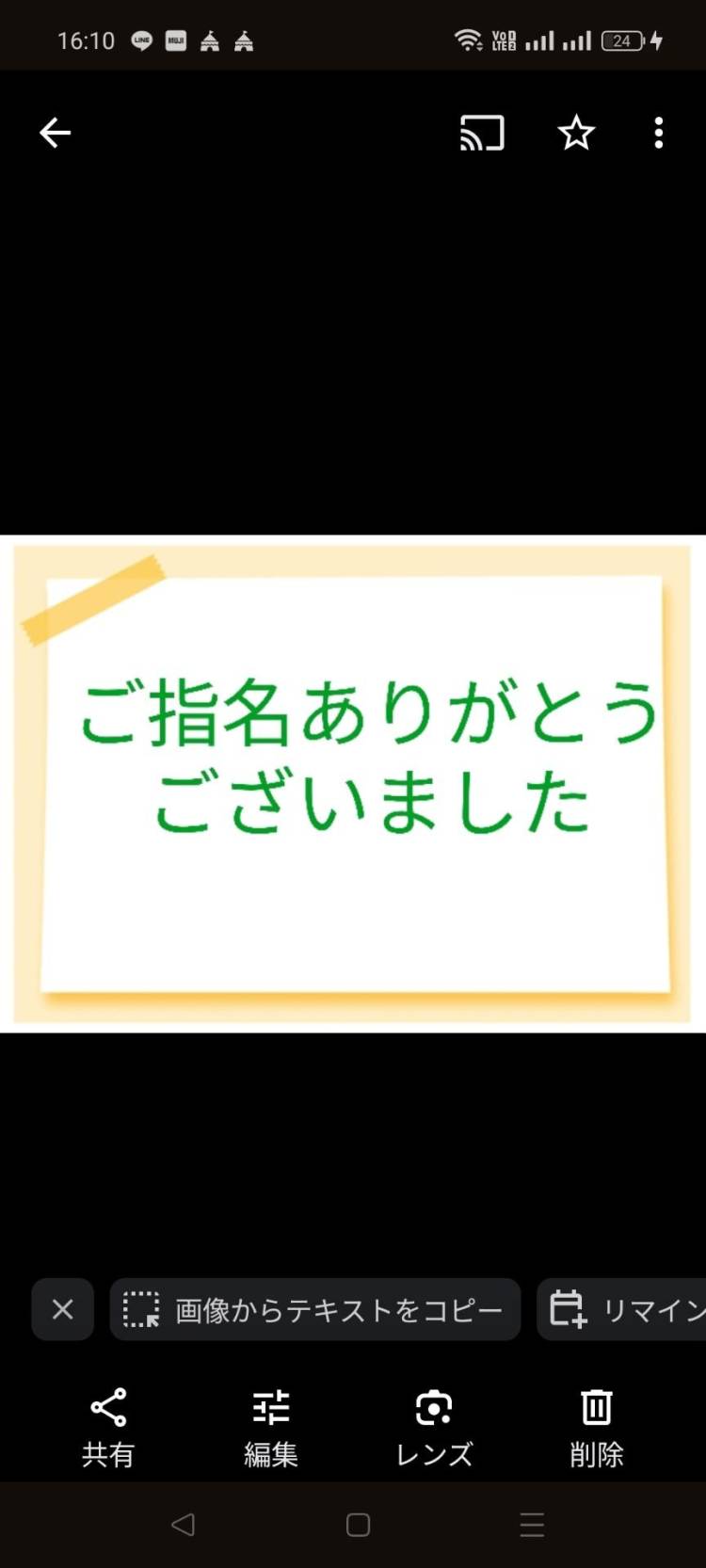 16:10

24

ご指名ありがとうございました

画像からテキストをコピー

リマイン

共有

編集

レンズ

削除